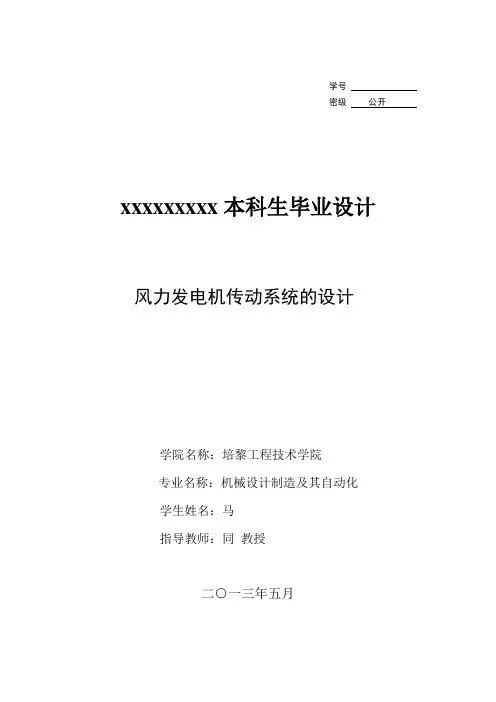 学号

密级 公开

xxxxxxxxx 本科生毕业设计

风力发电机传动系统的设计

学院名称：培黎工程技术学院

专业名称：机械设计制造及其自动化

学生姓名：马

指导教师：同 教授

二〇一三年五月